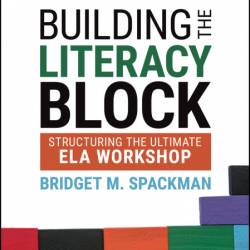 BUILDING THE
LITERACY
BLOCK

STRUCTURING THE ULTIMATE
ELA WORKSHOP

BRIDGET M. SPACKMAN